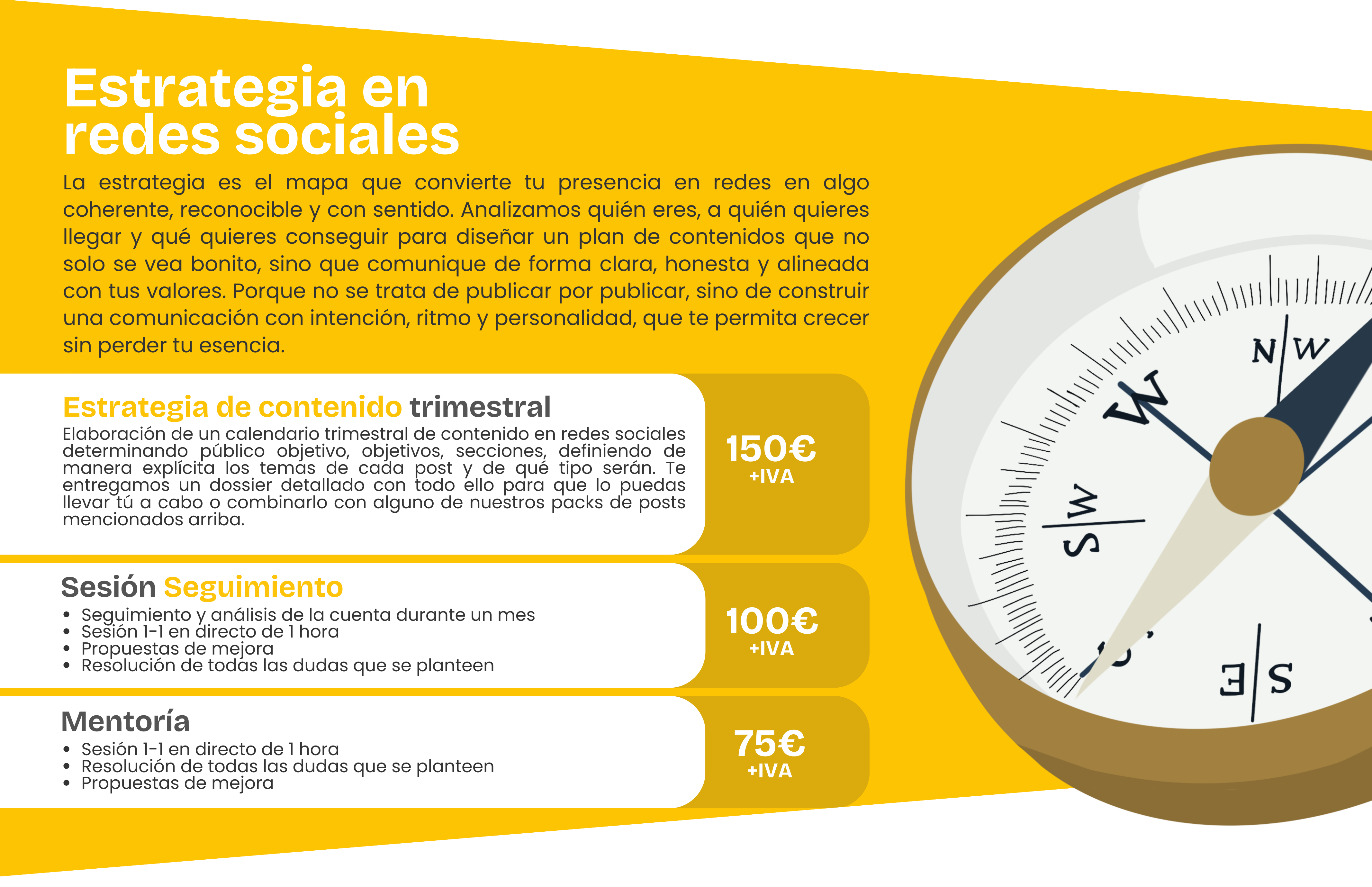 Estrategia en redes sociales

La estrategia es el mapa que convierte tu presencia en redes en algo coherente, reconocible y con sentido. Analizamos quién eres, a quién quieres llegar y qué quieres conseguir para diseñar un plan de contenidos que no solo se vea bonito, sino que comunique de forma clara, honesta y alineada con tus valores. Porque no se trata de publicar por publicar, sino de construir una comunicación con intención, ritmo y personalidad, que te permita crecer sin perder tu esencia.

Estrategia de contenido trimestral
Elaboración de un calendario trimestral de contenido en redes sociales determinando público objetivo, objetivos, secciones, definiendo de manera explícita los temas de cada post y de qué tipo serán. Te entregamos un dossier detallado con todo ello para que lo puedas llevar tú a cabo o combinarlo con alguno de nuestros packs de posts mencionados arriba.

150€
+IVA

Sesión Seguimiento
• Seguimiento y análisis de la cuenta durante un mes
• Sesión 1-1 en directo de 1 hora
• Propuestas de mejora
• Resolución de todas las dudas que se planteen

100€
+IVA

Mentoría
• Sesión 1-1 en directo de 1 hora
• Resolución de todas las dudas que se planteen
• Propuestas de mejora

75€
+IVA

N|W
W
S|W
S|E